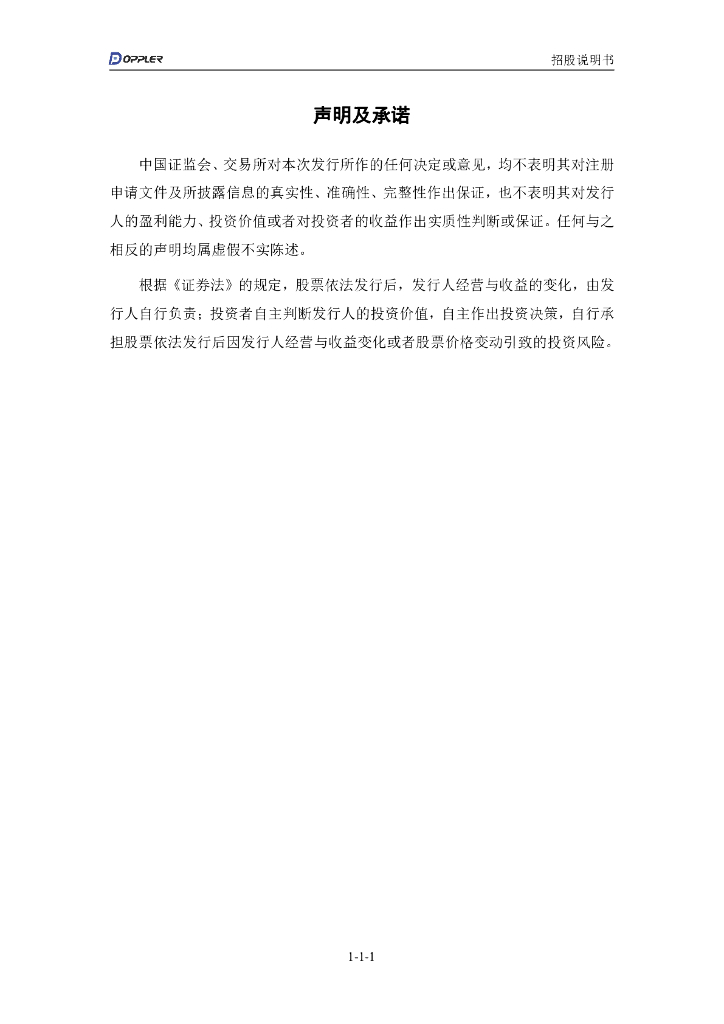 DOPPLER

招股说明书

声明及承诺

中国证监会、交易所对本次发行所作的任何决定或意见，均不表明其对注册申请文件及所披露信息的真实性、准确性、完整性作出保证，也不表明其对发行人的盈利能力、投资价值或者对投资者的收益作出实质性判断或保证。任何与之相反的声明均属虚假不实陈述。

根据《证券法》的规定，股票依法发行后，发行人经营与收益的变化，由发行人自行负责；投资者自主判断发行人的投资价值，自主作出投资决策，自行承担股票依法发行后因发行人经营与收益变化或者股票价格变动引致的投资风险。

1-1-1